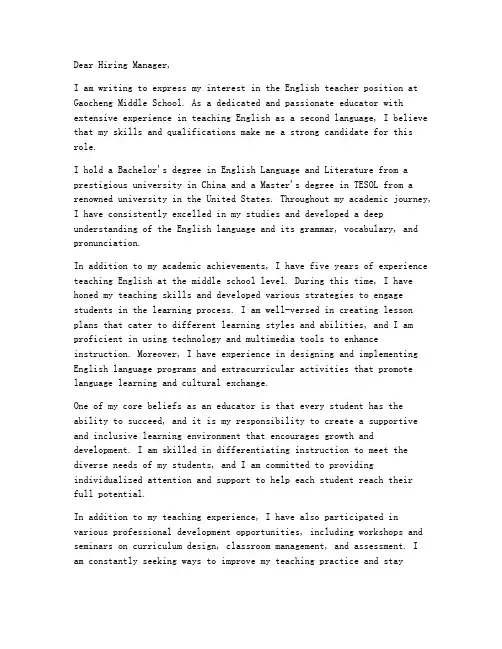 Dear Hiring Manager,

I am writing to express my interest in the English teacher position at Gaocheng Middle School. As a dedicated and passionate educator with extensive experience in teaching English as a second language, I believe that my skills and qualifications make me a strong candidate for this role.

I hold a Bachelor's degree in English Language and Literature from a prestigious university in China and a Master's degree in TESOL from a renowned university in the United States. Throughout my academic journey, I have consistently excelled in my studies and developed a deep understanding of the English language and its grammar, vocabulary, and pronunciation.

In addition to my academic achievements, I have five years of experience teaching English at the middle school level. During this time, I have honed my teaching skills and developed various strategies to engage students in the learning process. I am well-versed in creating lesson plans that cater to different learning styles and abilities, and I am proficient in using technology and multimedia tools to enhance instruction. Moreover, I have experience in designing and implementing English language programs and extracurricular activities that promote language learning and cultural exchange.

One of my core beliefs as an educator is that every student has the ability to succeed, and it is my responsibility to create a supportive and inclusive learning environment that encourages growth and development. I am skilled in differentiating instruction to meet the diverse needs of my students, and I am committed to providing individualized attention and support to help each student reach their full potential.

In addition to my teaching experience, I have also participated in various professional development opportunities, including workshops and seminars on curriculum design, classroom management, and assessment. I am constantly seeking ways to improve my teaching practice and stay